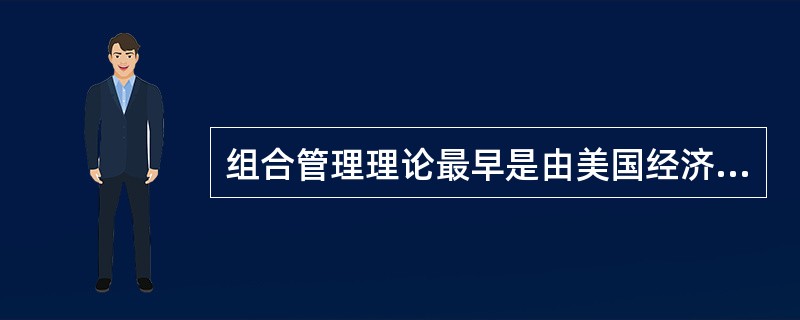 组合管理理论最早是由美国经济...